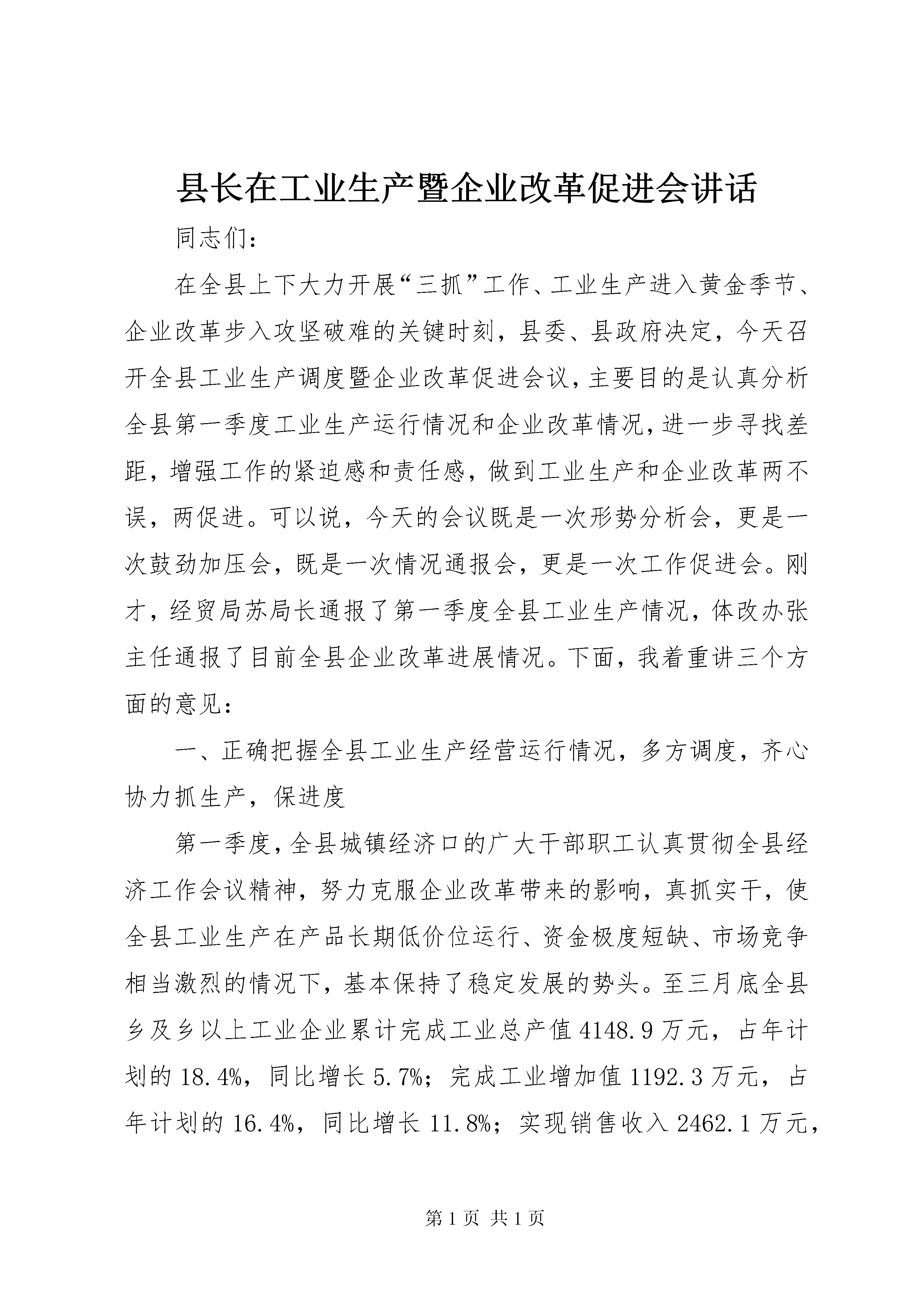 县长在工业生产暨企业改革促进会讲话

同志们:

在全县上下大力开展“三抓”工作、工业生产进入黄金季节、企业改革步入攻坚破难的关键时刻，县委、县政府决定，今天召开全县工业生产调度暨企业改革促进会议，主要目的是认真分析全县第一季度工业生产运行情况和企业改革情况，进一步寻找差距，增强工作的紧迫感和责任感，做到工业生产和企业改革两不误，两促进。可以说，今天的会议既是一次形势分析会，更是一次鼓劲加压会，既是一次情况通报会，更是一次工作促进会。刚才，经贸局苏局长通报了第一季度全县工业生产情况，体改办张主任通报了目前全县企业改革进展情况。下面，我着重讲三个方面的意见:

一、正确把握全县工业生产经营运行情况，多方调度，齐心协力抓生产，保进度

第一季度，全县城镇经济口的广大干部职工认真贯彻全县经济工作会议精神，努力克服企业改革带来的影响，真抓实干，使全县工业生产在产品长期低价位运行、资金极度短缺、市场竞争相当激烈的情况下，基本保持了稳定发展的势头。至三月底全县乡及乡以上工业企业累计完成工业总产值 4148.9 万元，占年计划的 18.4%，同比增长 5.7%；完成工业增加值 1192.3 万元，占年计划的 16.4%，同比增长 11.8%；实现销售收入 2462.1 万元，

第 1 页 共 1 页